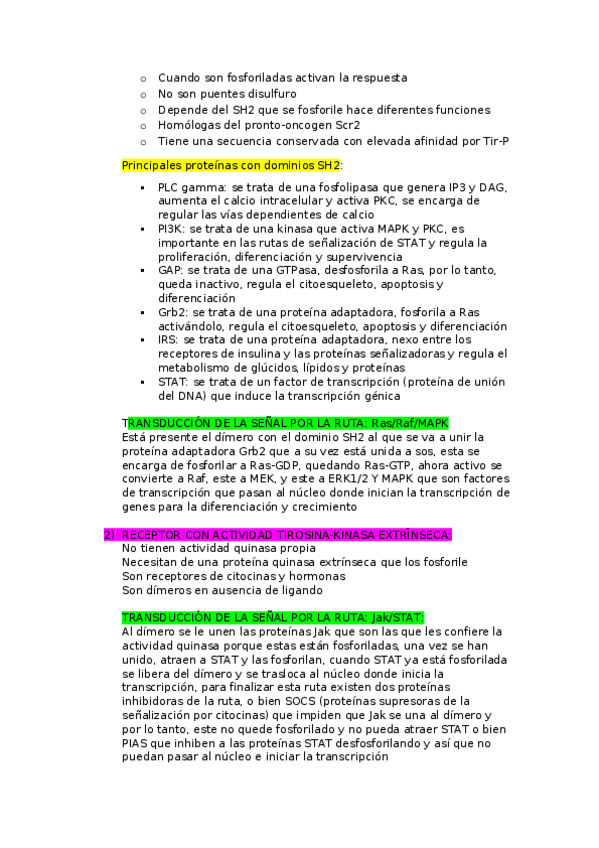 o Cuando son fosforiladas activan la respuesta
o No son puentes disulfuro
o Depende del SH2 que se fosforile hace diferentes funciones
o Homólogas del pronto-oncogen Scr2
o Tiene una secuencia conservada con elevada afinidad por Tir-P

Principales proteínas con dominios SH2:

▪ PLC gamma: se trata de una fosfolipasa que genera IP3 y DAG, aumenta el calcio intracelular y activa PKC, se encarga de regular las vías dependientes de calcio
▪ PI3K: se trata de una kinasa que activa MAPK y PKC, es importante en las rutas de señalización de STAT y regula la proliferación, diferenciación y supervivencia
▪ GAP: se trata de una GTPasa, desfosforila a Ras, por lo tanto, queda inactivo, regula el citoesqueleto, apoptosis y diferenciación
▪ Grb2: se trata de una proteína adaptadora, fosforila a Ras activándolo, regula el citoesqueleto, apoptosis y diferenciación
▪ IRS: se trata de una proteína adaptadora, nexo entre los receptores de insulina y las proteínas señalizadoras y regula el metabolismo de glúcidos, lípidos y proteínas
▪ STAT: se trata de un factor de transcripción (proteína de unión del DNA) que induce la transcripción génica

TRANSDUCCIÓN DE LA SEÑAL POR LA RUTA: Ras/Raf/MAPK
Está presente el dímero con el dominio SH2 al que se va a unir la proteína adaptadora Grb2 que a su vez está unida a sos, esta se encarga de fosforilar a Ras-GDP, quedando Ras-GTP, ahora activo se convierte a Raf, este a MEK, y este a ERK1/2 Y MAPK que son factores de transcripción que pasan al núcleo donde inician la transcripción de genes para la diferenciación y crecimiento

2) RECEPTOR CON ACTIVIDAD TIROSINA-KINASA EXTRÍNSECA:
No tienen actividad quinasa propia
Necesitan de una proteína quinasa extrínseca que los fosforile
Son receptores de citocinas y hormonas
Son dímeros en ausencia de ligando

TRANSDUCCIÓN DE LA SEÑAL POR LA RUTA: Jak/STAT:
Al dímero se le unen las proteínas Jak que son las que les confiere la actividad quinasa porque estas están fosforiladas, una vez se han unido, atraen a STAT y las fosforilan, cuando STAT ya está fosforilada se libera del dímero y se trasloca al núcleo donde inicia la transcripción, para finalizar esta ruta existen dos proteínas inhibidoras de la ruta, o bien SOCS (proteínas supresoras de la señalización por citocinas) que impiden que Jak se una al dímero y por lo tanto, este no quede fosforilado y no pueda atraer STAT o bien PIAS que inhiben a las proteínas STAT desfosforilando y así que no puedan pasar al núcleo e iniciar la transcripción